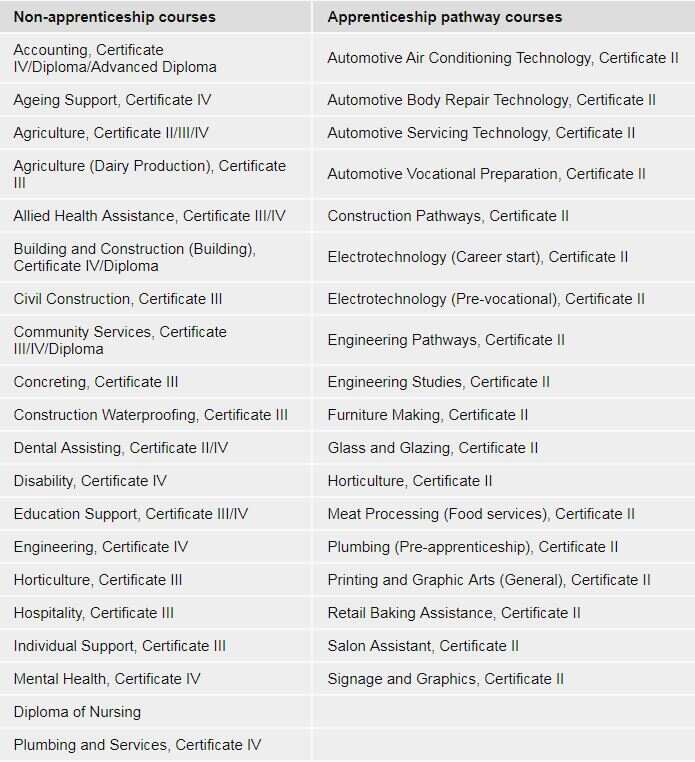 | Non-apprenticeship courses | Apprenticeship pathway courses |
|---|---|
| Accounting, Certificate IV/Diploma/Advanced Diploma | Automotive Air Conditioning Technology, Certificate II |
| Ageing Support, Certificate IV | Automotive Body Repair Technology, Certificate II |
| Agriculture, Certificate II/III/IV | Automotive Servicing Technology, Certificate II |
| Agriculture (Dairy Production), Certificate III | Automotive Vocational Preparation, Certificate II |
| Allied Health Assistance, Certificate III/IV | Construction Pathways, Certificate II |
| Building and Construction (Building), Certificate IV/Diploma | Electrotechnology (Career start), Certificate II |
| Civil Construction, Certificate III | Electrotechnology (Pre-vocational), Certificate II |
| Community Services, Certificate III/IV/Diploma | Engineering Pathways, Certificate II |
| Concreting, Certificate III | Engineering Studies, Certificate II |
| Construction Waterproofing, Certificate III | Furniture Making, Certificate II |
| Dental Assisting, Certificate II/IV | Glass and Glazing, Certificate II |
| Disability, Certificate IV | Horticulture, Certificate II |
| Education Support, Certificate III/IV | Meat Processing (Food services), Certificate II |
| Engineering, Certificate IV | Plumbing (Pre-apprenticeship), Certificate II |
| Horticulture, Certificate III | Printing and Graphic Arts (General), Certificate II |
| Hospitality, Certificate III | Retail Baking Assistance, Certificate II |
| Individual Support, Certificate III | Salon Assistant, Certificate II |
| Mental Health, Certificate IV | Signage and Graphics, Certificate II |
| Diploma of Nursing | |
| Plumbing and Services, Certificate IV | |